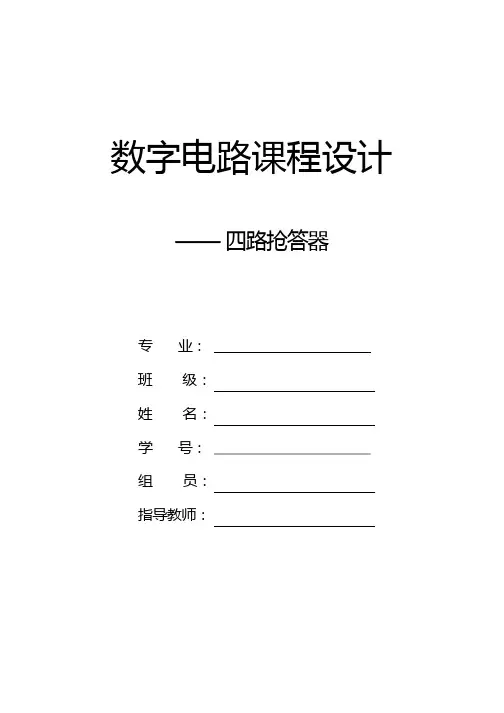 数字电路课程设计

—— 四路抢答器

专　业：

班　级：

姓　名：

学　号：

组　员：

指导教师：